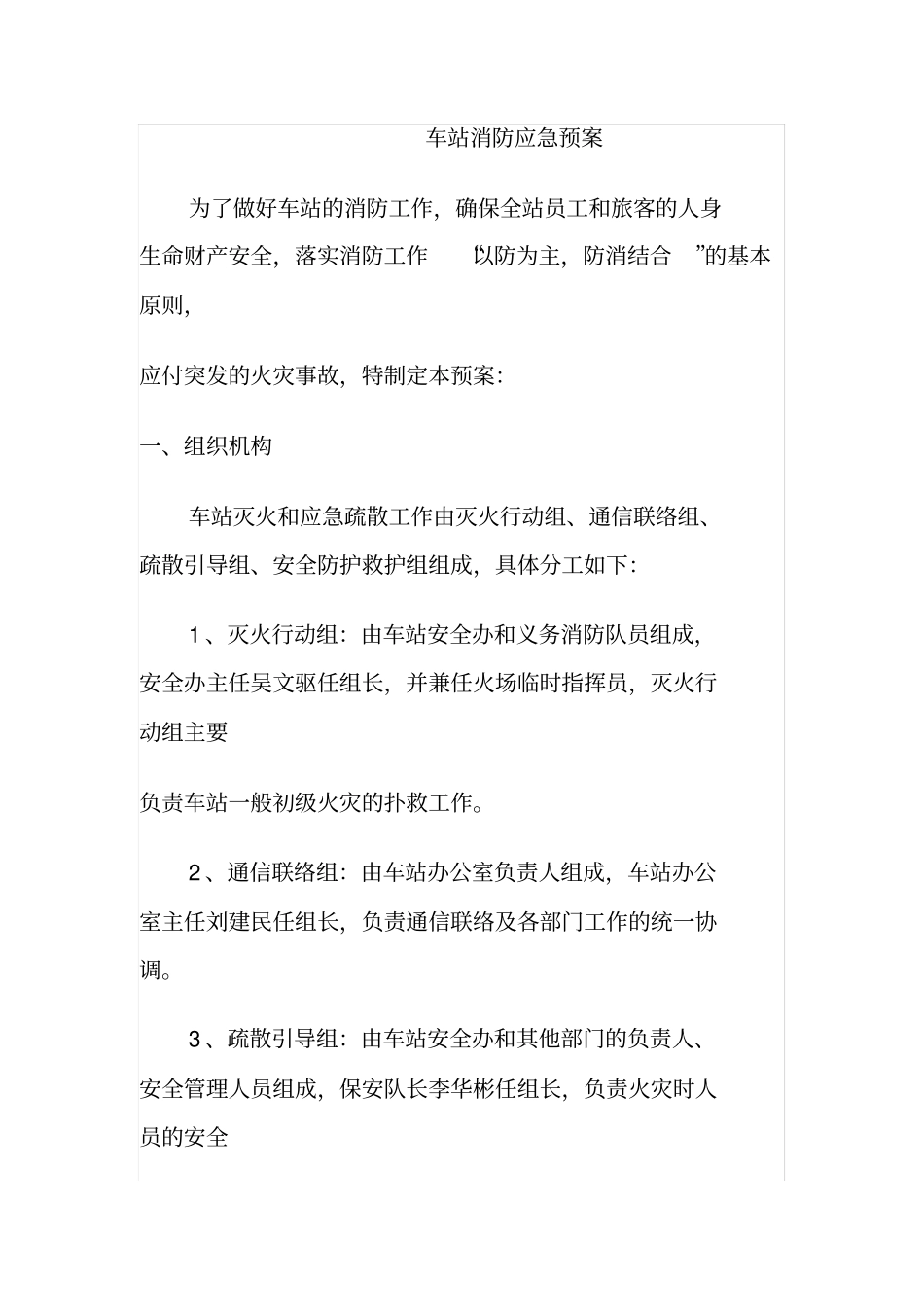 车站消防应急预案

为了做好车站的消防工作，确保全站员工和旅客的人身生命财产安全，落实消防工作 “以防为主，防消结合 ”的基本原则，

应付突发的火灾事故，特制定本预案：

一、组织机构

车站灭火和应急疏散工作由灭火行动组、通信联络组、疏散引导组、安全防护救护组组成，具体分工如下：

1、灭火行动组：由车站安全办和义务消防队员组成，安全办主任吴文驱任组长，并兼任火场临时指挥员，灭火行动组主要

负责车站一般初级火灾的扑救工作。

2、通信联络组：由车站办公室负责人组成，车站办公室主任刘建民任组长，负责通信联络及各部门工作的统一协调。

3、疏散引导组：由车站安全办和其他部门的负责人、安全管理人员组成，保安队长李华彬任组长，负责火灾时人员的安全